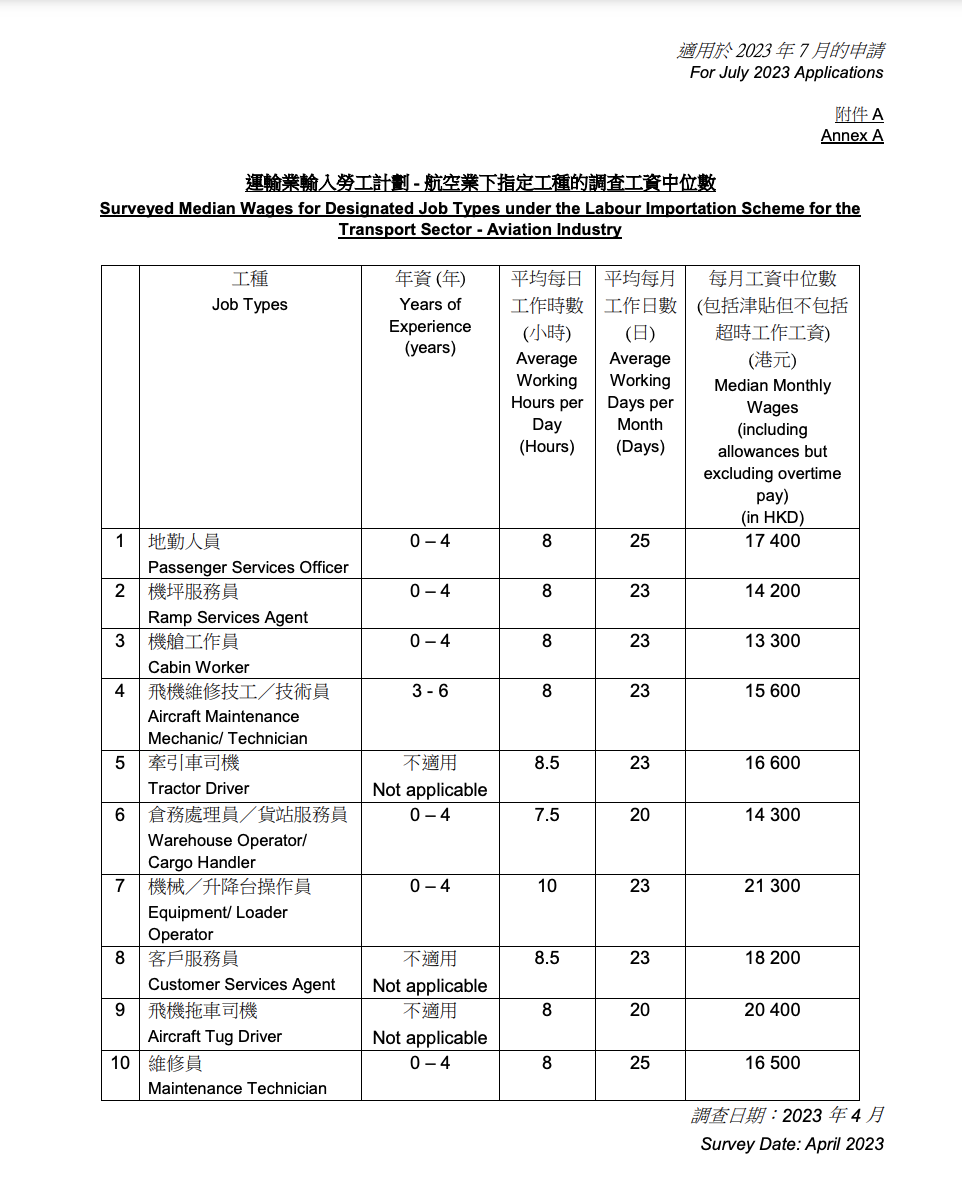 適用於 2023 年 7 月的申請
For July 2023 Applications

附件 A
Annex A

運輸業輸入勞工計劃 - 航空業下指定工種的調查工資中位數
Surveyed Median Wages for Designated Job Types under the Labour Importation Scheme for the Transport Sector - Aviation Industry

| | 工種 Job Types | 年資 (年) Years of Experience (years) | 平均每日工作時數 (小時) Average Working Hours per Day (Hours) | 平均每月工作日數 (日) Average Working Days per Month (Days) | 每月工資中位數 (包括津貼但不包括超時工作工資) (港元) Median Monthly Wages (including allowances but excluding overtime pay) (in HKD) |
|---|---|---|---|---|---|
| 1 | 地勤人員 Passenger Services Officer | 0 – 4 | 8 | 25 | 17 400 |
| 2 | 機坪服務員 Ramp Services Agent | 0 – 4 | 8 | 23 | 14 200 |
| 3 | 機艙工作員 Cabin Worker | 0 – 4 | 8 | 23 | 13 300 |
| 4 | 飛機維修技工／技術員 Aircraft Maintenance Mechanic/ Technician | 3 - 6 | 8 | 23 | 15 600 |
| 5 | 牽引車司機 Tractor Driver | 不適用 Not applicable | 8.5 | 23 | 16 600 |
| 6 | 倉務處理員／貨站服務員 Warehouse Operator/ Cargo Handler | 0 – 4 | 7.5 | 20 | 14 300 |
| 7 | 機械／升降台操作員 Equipment/ Loader Operator | 0 – 4 | 10 | 23 | 21 300 |
| 8 | 客戶服務員 Customer Services Agent | 不適用 Not applicable | 8.5 | 23 | 18 200 |
| 9 | 飛機拖車司機 Aircraft Tug Driver | 不適用 Not applicable | 8 | 20 | 20 400 |
| 10 | 維修員 Maintenance Technician | 0 – 4 | 8 | 25 | 16 500 |

調查日期：2023 年 4 月
Survey Date: April 2023